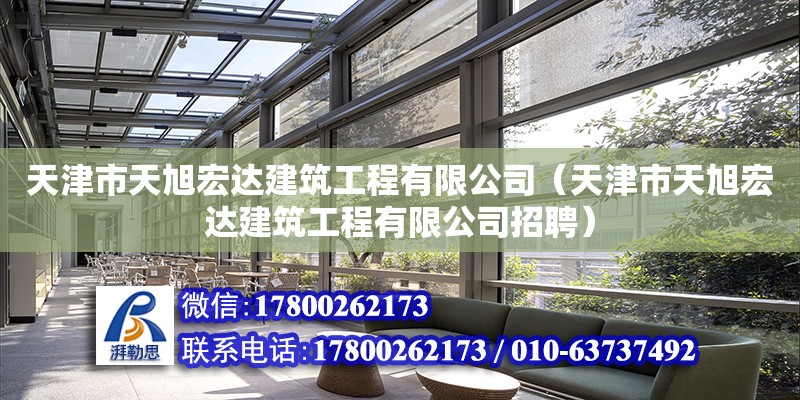 天津市天旭宏达建筑工程有限公司（天津市天旭宏达建筑工程有限公司招聘）

湃勒思

微信：17800262173

联系电话：17800262173 / 010-63737492